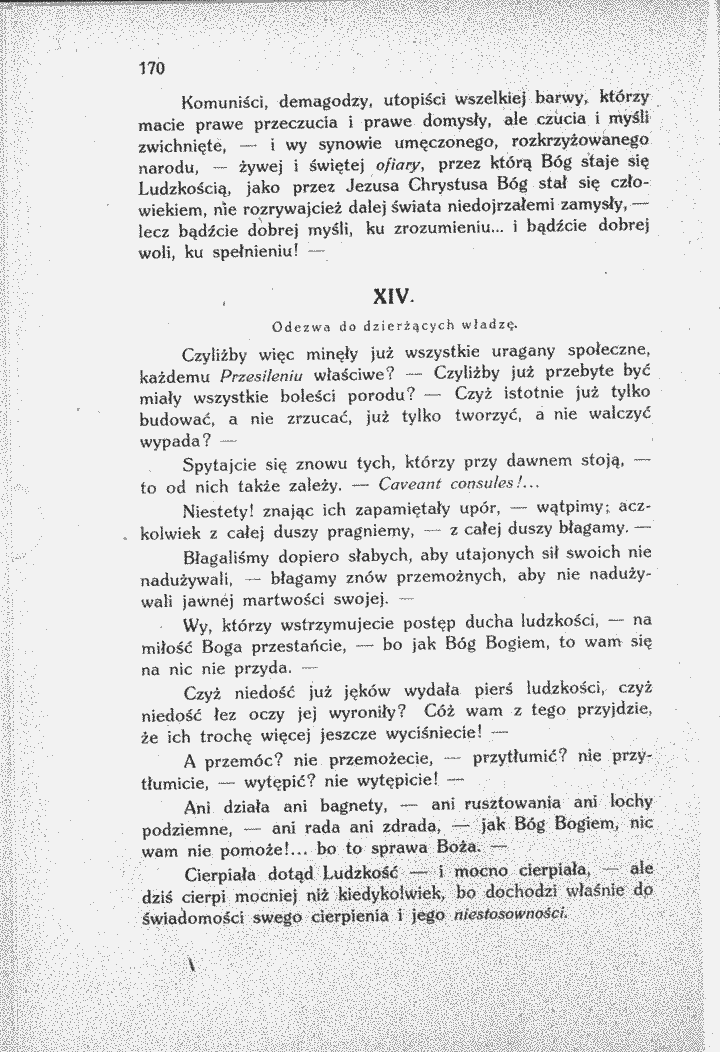 170

Komuniści, demagodzy, utopiści wszelkiej barwy, którzy macie prawe przeczucia i prawe domysły, ale czucia i myśli zwichnięte, — i wy synowie umęczonego, rozkrzyżowanego narodu, — żywej i świętej ofiary, przez którą Bóg staje się Ludzkością, jako przez Jezusa Chrystusa Bóg stał się człowiekiem, nie rozrywajcież dalej świata niedojrzałemi zamysły, — lecz bądźcie dobrej myśli, ku zrozumieniu... i bądźcie dobrej woli, ku spełnieniu! —

XIV.

Odezwa do dzierżących władzę.

Czyliżby więc minęły już wszystkie uragany społeczne, każdemu Przesileniu właściwe? — Czyliżby już przebyte być miały wszystkie boleści porodu? — Czyż istotnie już tylko budować, a nie zrzucać, już tylko tworzyć, a nie walczyć wypada? —

Spytajcie się znowu tych, którzy przy dawnem stoją, — to od nich także zależy. — Caveant consules!...

Niestety! znając ich zapamiętały upór, — wątpimy; aczkolwiek z całej duszy pragniemy, — z całej duszy błagamy. —

Błagaliśmy dopiero słabych, aby utajonych sił swoich nie nadużywali, — błagamy znów przemożnych, aby nie nadużywali jawnej martwości swojej. —

Wy, którzy wstrzymujecie postęp ducha ludzkości, — na miłość Boga przestańcie, — bo jak Bóg Bogiem, to wam się na nic nie przyda. —

Czyż niedość już jęków wydała pierś ludzkości, czyż niedość łez oczy jej wyroniły? Cóż wam z tego przyjdzie, że ich trochę więcej jeszcze wyciśniecie! —

A przemóc? nie przemożecie, — przytłumić? nie przytłumicie, — wytępić? nie wytępicie! —

Ani działa ani bagnety, — ani rusztowania ani lochy podziemne, — ani rada ani zdrada, — jak Bóg Bogiem, nic wam nie pomoże!... bo to sprawa Boża. —

Cierpiała dotąd Ludzkość — i mocno cierpiała, — ale dziś cierpi mocniej niż kiedykolwiek, bo dochodzi właśnie do świadomości swego cierpienia i jego niestosowności.